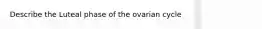 Describe the Luteal phase of the ovarian cycle